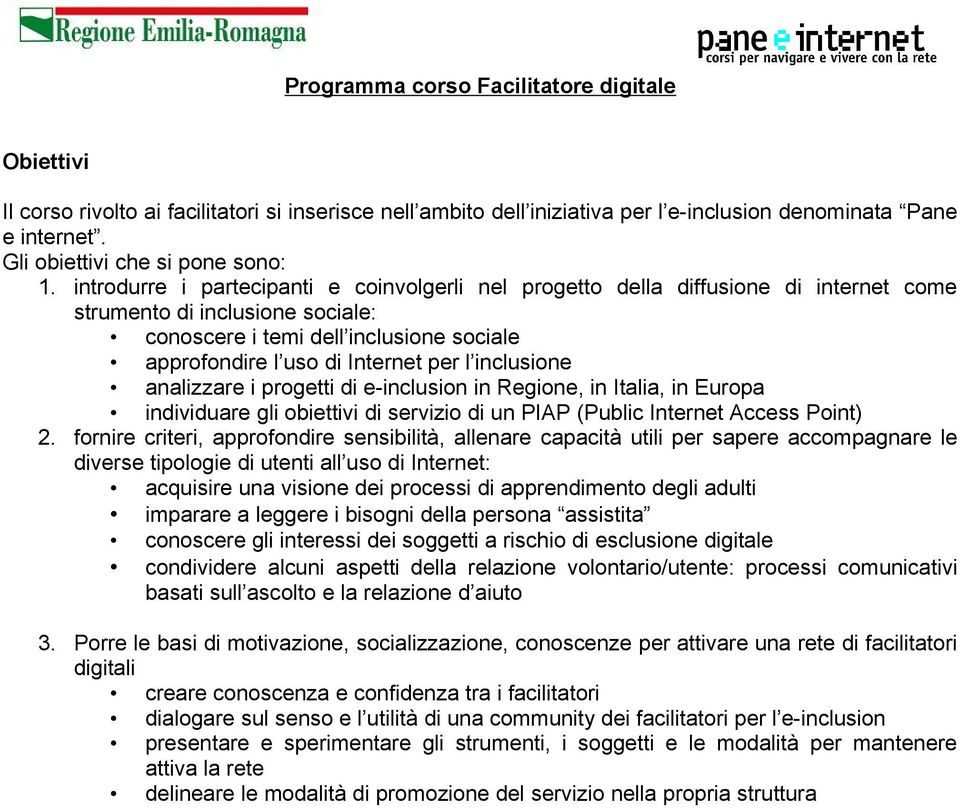 Regione Emilia-Romagna

pane e internet
corsi per navigare e vivere con la rete

Programma corso Facilitatore digitale

Obiettivi

Il corso rivolto ai facilitatori si inserisce nell'ambito dell'iniziativa per l'e-inclusion denominata "Pane e internet".
Gli obiettivi che si pone sono:
1. introdurre i partecipanti e coinvolgerli nel progetto della diffusione di internet come strumento di inclusione sociale:
• conoscere i temi dell'inclusione sociale
• approfondire l'uso di Internet per l'inclusione
• analizzare i progetti di e-inclusion in Regione, in Italia, in Europa
• individuare gli obiettivi di servizio di un PIAP (Public Internet Access Point)
2. fornire criteri, approfondire sensibilità, allenare capacità utili per sapere accompagnare le diverse tipologie di utenti all'uso di Internet:
• acquisire una visione dei processi di apprendimento degli adulti
• imparare a leggere i bisogni della persona "assistita"
• conoscere gli interessi dei soggetti a rischio di esclusione digitale
• condividere alcuni aspetti della relazione volontario/utente: processi comunicativi basati sull'ascolto e la relazione d'aiuto

3. Porre le basi di motivazione, socializzazione, conoscenze per attivare una rete di facilitatori digitali
• creare conoscenza e confidenza tra i facilitatori
• dialogare sul senso e l'utilità di una community dei facilitatori per l'e-inclusion
• presentare e sperimentare gli strumenti, i soggetti e le modalità per mantenere attiva la rete
• delineare le modalità di promozione del servizio nella propria struttura